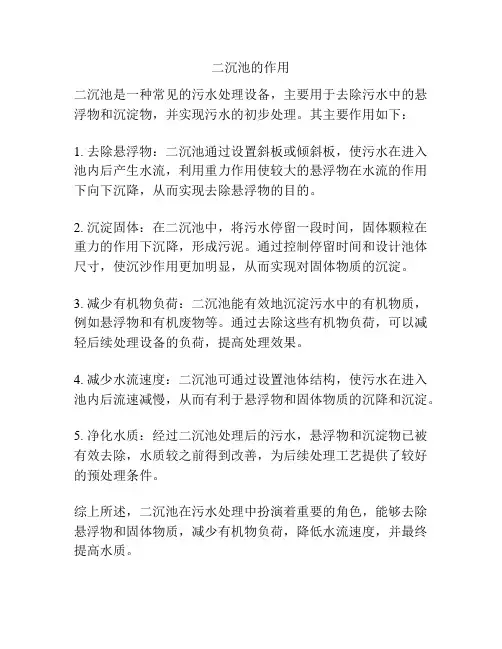 二沉池的作用

二沉池是一种常见的污水处理设备，主要用于去除污水中的悬浮物和沉淀物，并实现污水的初步处理。其主要作用如下：

1. 去除悬浮物：二沉池通过设置斜板或倾斜板，使污水在进入池内后产生水流，利用重力作用使较大的悬浮物在水流的作用下向下沉降，从而实现去除悬浮物的目的。

2. 沉淀固体：在二沉池中，将污水停留一段时间，固体颗粒在重力的作用下沉降，形成污泥。通过控制停留时间和设计池体尺寸，使沉沙作用更加明显，从而实现对固体物质的沉淀。

3. 减少有机物负荷：二沉池能有效地沉淀污水中的有机物质，例如悬浮物和有机废物等。通过去除这些有机物负荷，可以减轻后续处理设备的负荷，提高处理效果。

4. 减少水流速度：二沉池可通过设置池体结构，使污水在进入池内后流速减慢，从而有利于悬浮物和固体物质的沉降和沉淀。

5. 净化水质：经过二沉池处理后的污水，悬浮物和沉淀物已被有效去除，水质较之前得到改善，为后续处理工艺提供了较好的预处理条件。

综上所述，二沉池在污水处理中扮演着重要的角色，能够去除悬浮物和固体物质，减少有机物负荷，降低水流速度，并最终提高水质。